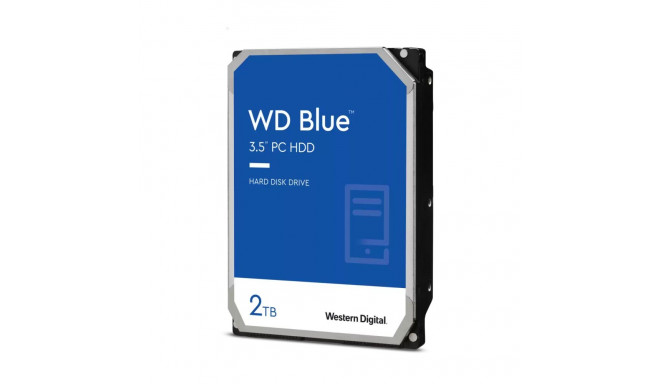 WD Blue™
3.5" PC HDD

HARD DISK DRIVE

2TB

Western Digital.